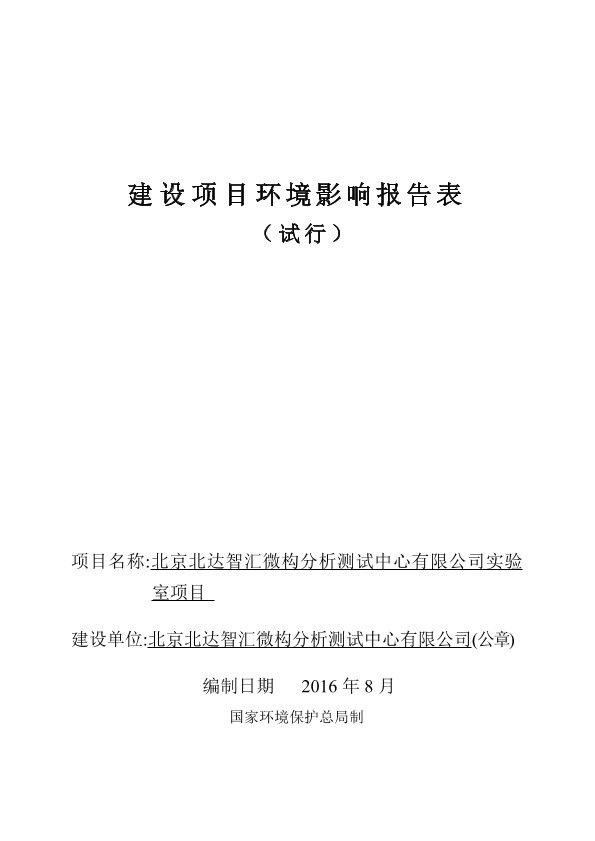 建设项目环境影响报告表

（试行）

项目名称:北京北达智汇微构分析测试中心有限公司实验室项目

建设单位:北京北达智汇微构分析测试中心有限公司(公章)

编制日期　2016 年 8 月

国家环境保护总局制